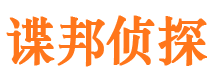 谍邦侦探